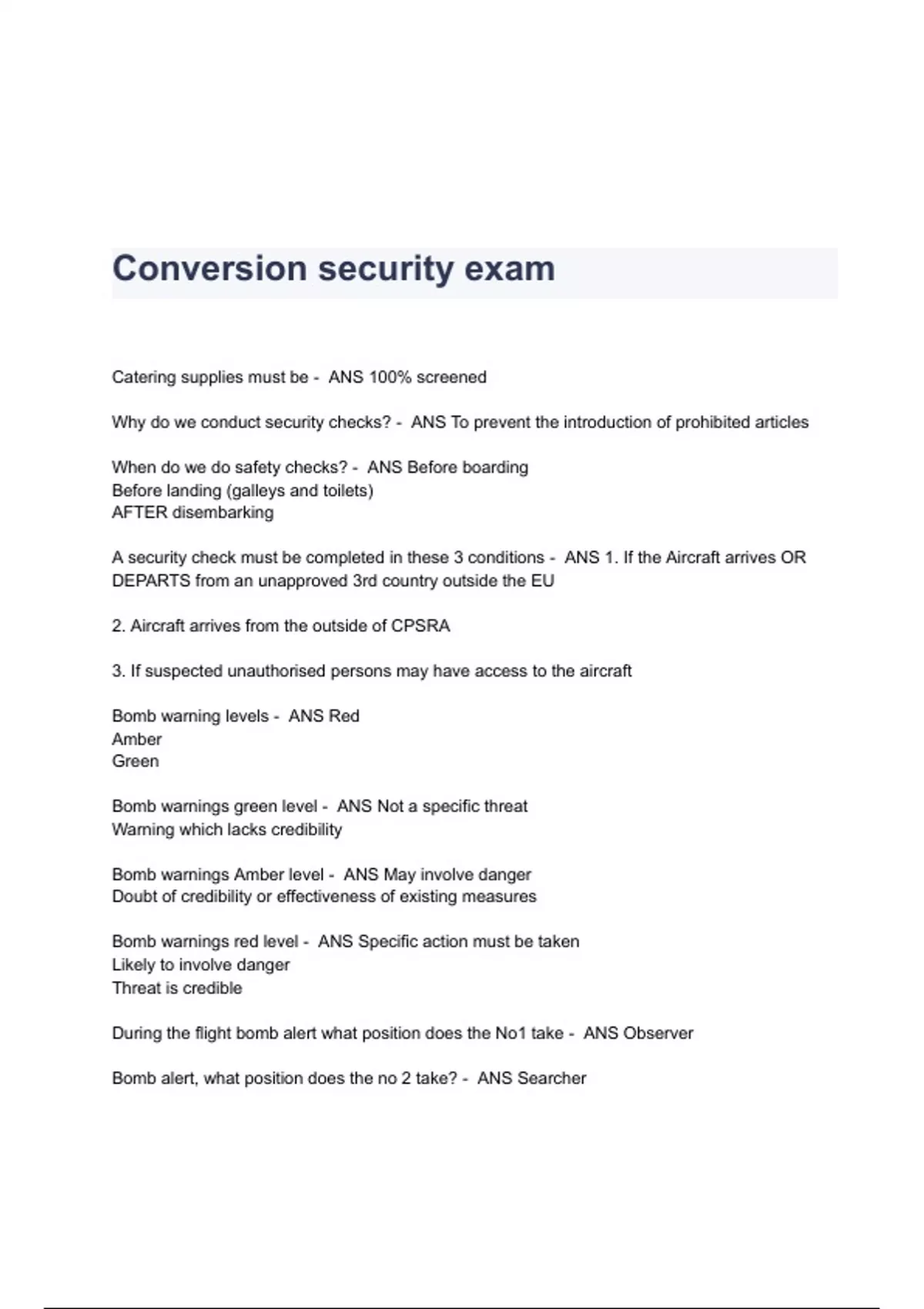 Conversion security exam

Catering supplies must be - ANS 100% screened

Why do we conduct security checks? - ANS To prevent the introduction of prohibited articles

When do we do safety checks? - ANS Before boarding
Before landing (galleys and toilets)
AFTER disembarking

A security check must be completed in these 3 conditions - ANS 1. If the Aircraft arrives OR DEPARTS from an unapproved 3rd country outside the EU

2. Aircraft arrives from the outside of CPSRA

3. If suspected unauthorised persons may have access to the aircraft

Bomb warning levels - ANS Red
Amber
Green

Bomb warnings green level - ANS Not a specific threat
Warning which lacks credibility

Bomb warnings Amber level - ANS May involve danger
Doubt of credibility or effectiveness of existing measures

Bomb warnings red level - ANS Specific action must be taken
Likely to involve danger
Threat is credible

During the flight bomb alert what position does the No1 take - ANS Observer

Bomb alert, what position does the no 2 take? - ANS Searcher